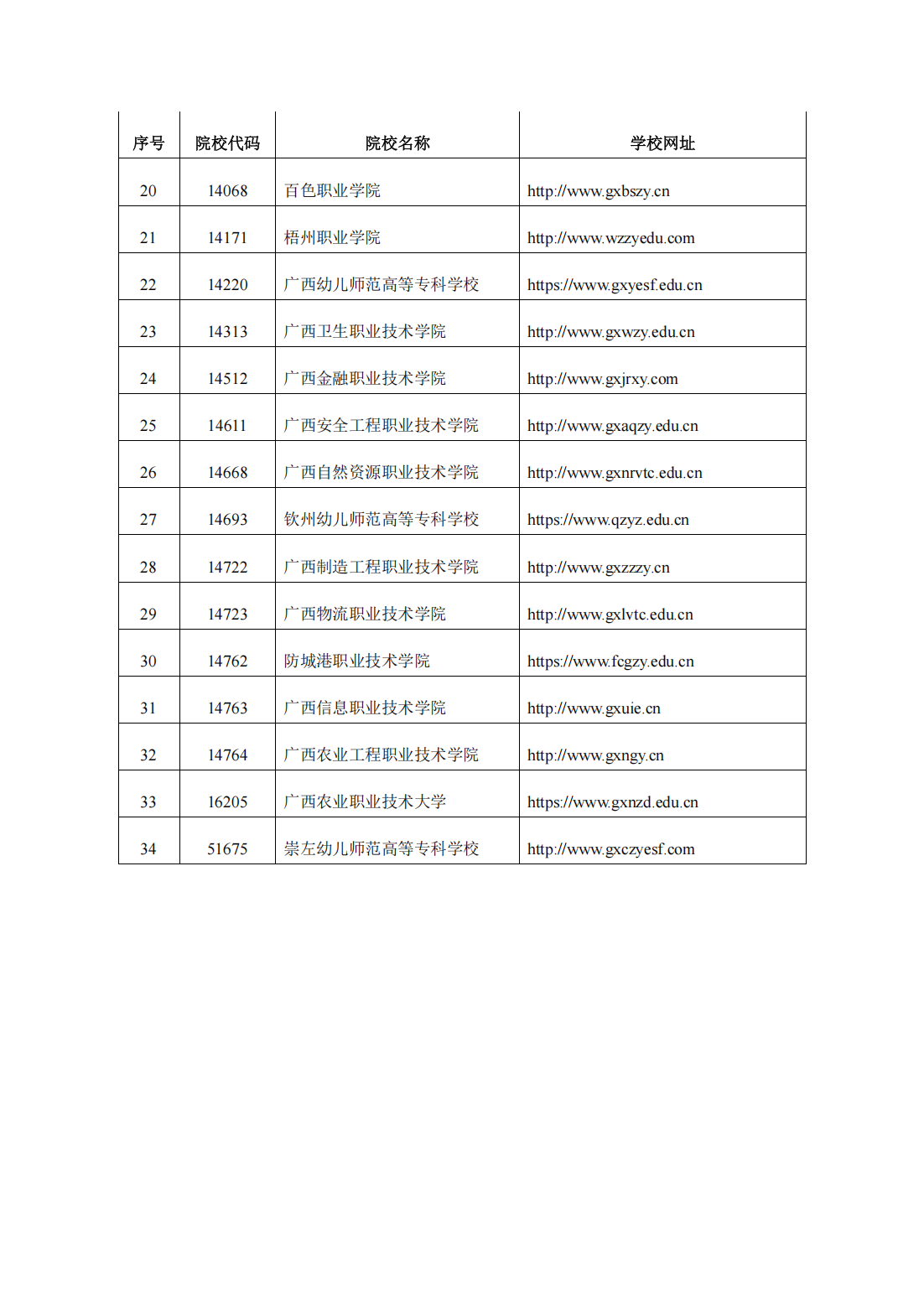 | 序号 | 院校代码 | 院校名称 | 学校网址 |
|---|---|---|---|
| 20 | 14068 | 百色职业学院 | http://www.gxbszy.cn |
| 21 | 14171 | 梧州职业学院 | http://www.wzzyedu.com |
| 22 | 14220 | 广西幼儿师范高等专科学校 | https://www.gxyesf.edu.cn |
| 23 | 14313 | 广西卫生职业技术学院 | http://www.gxwzy.edu.cn |
| 24 | 14512 | 广西金融职业技术学院 | http://www.gxjrxy.com |
| 25 | 14611 | 广西安全工程职业技术学院 | http://www.gxaqzy.edu.cn |
| 26 | 14668 | 广西自然资源职业技术学院 | http://www.gxnrvtc.edu.cn |
| 27 | 14693 | 钦州幼儿师范高等专科学校 | https://www.qzyz.edu.cn |
| 28 | 14722 | 广西制造工程职业技术学院 | http://www.gxzzzy.cn |
| 29 | 14723 | 广西物流职业技术学院 | http://www.gxlvtc.edu.cn |
| 30 | 14762 | 防城港职业技术学院 | https://www.fcgzy.edu.cn |
| 31 | 14763 | 广西信息职业技术学院 | http://www.gxuie.cn |
| 32 | 14764 | 广西农业工程职业技术学院 | http://www.gxngy.cn |
| 33 | 16205 | 广西农业职业技术大学 | https://www.gxnzd.edu.cn |
| 34 | 51675 | 崇左幼儿师范高等专科学校 | http://www.gxczyesf.com |